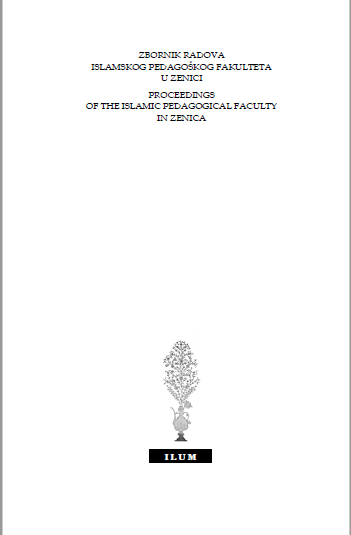 ZBORNIK RADOVA
ISLAMSKOG PEDAGOŠKOG FAKULTETA
U ZENICI

PROCEEDINGS
OF THE ISLAMIC PEDAGOGICAL FACULTY
IN ZENICA

ILUM